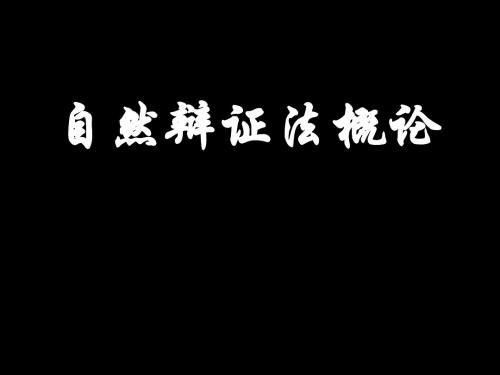 自然辩证法概论